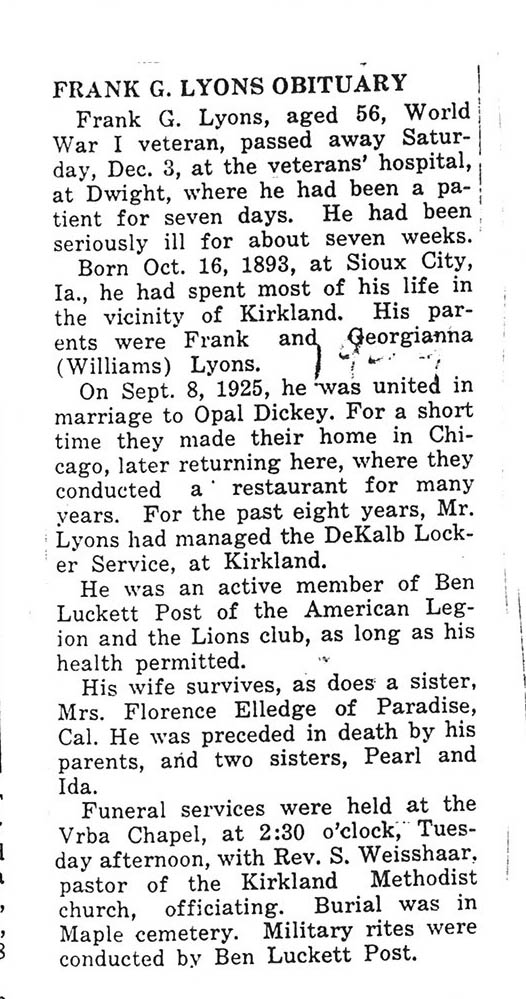 FRANK G. LYONS OBITUARY

Frank G. Lyons, aged 56, World War I veteran, passed away Saturday, Dec. 3, at the veterans' hospital, at Dwight, where he had been a patient for seven days. He had been seriously ill for about seven weeks.

Born Oct. 16, 1893, at Sioux City, Ia., he had spent most of his life in the vicinity of Kirkland. His parents were Frank and Georgianna (Williams) Lyons.

On Sept. 8, 1925, he was united in marriage to Opal Dickey. For a short time they made their home in Chicago, later returning here, where they conducted a restaurant for many years. For the past eight years, Mr. Lyons had managed the DeKalb Locker Service, at Kirkland.

He was an active member of Ben Luckett Post of the American Legion and the Lions club, as long as his health permitted.

His wife survives, as does a sister, Mrs. Florence Elledge of Paradise, Cal. He was preceded in death by his parents, and two sisters, Pearl and Ida.

Funeral services were held at the Vrba Chapel, at 2:30 o'clock, Tuesday afternoon, with Rev. S. Weisshaar, pastor of the Kirkland Methodist church, officiating. Burial was in Maple cemetery. Military rites were conducted by Ben Luckett Post.